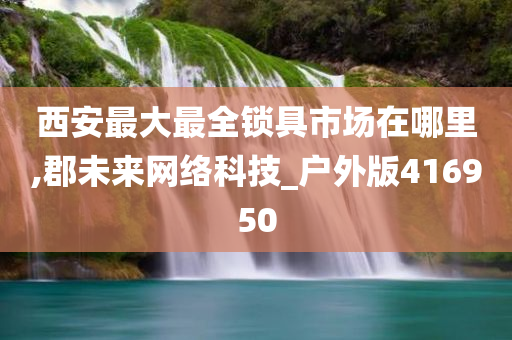 西安最大最全锁具市场在哪里,郡未来网络科技_户外版416950